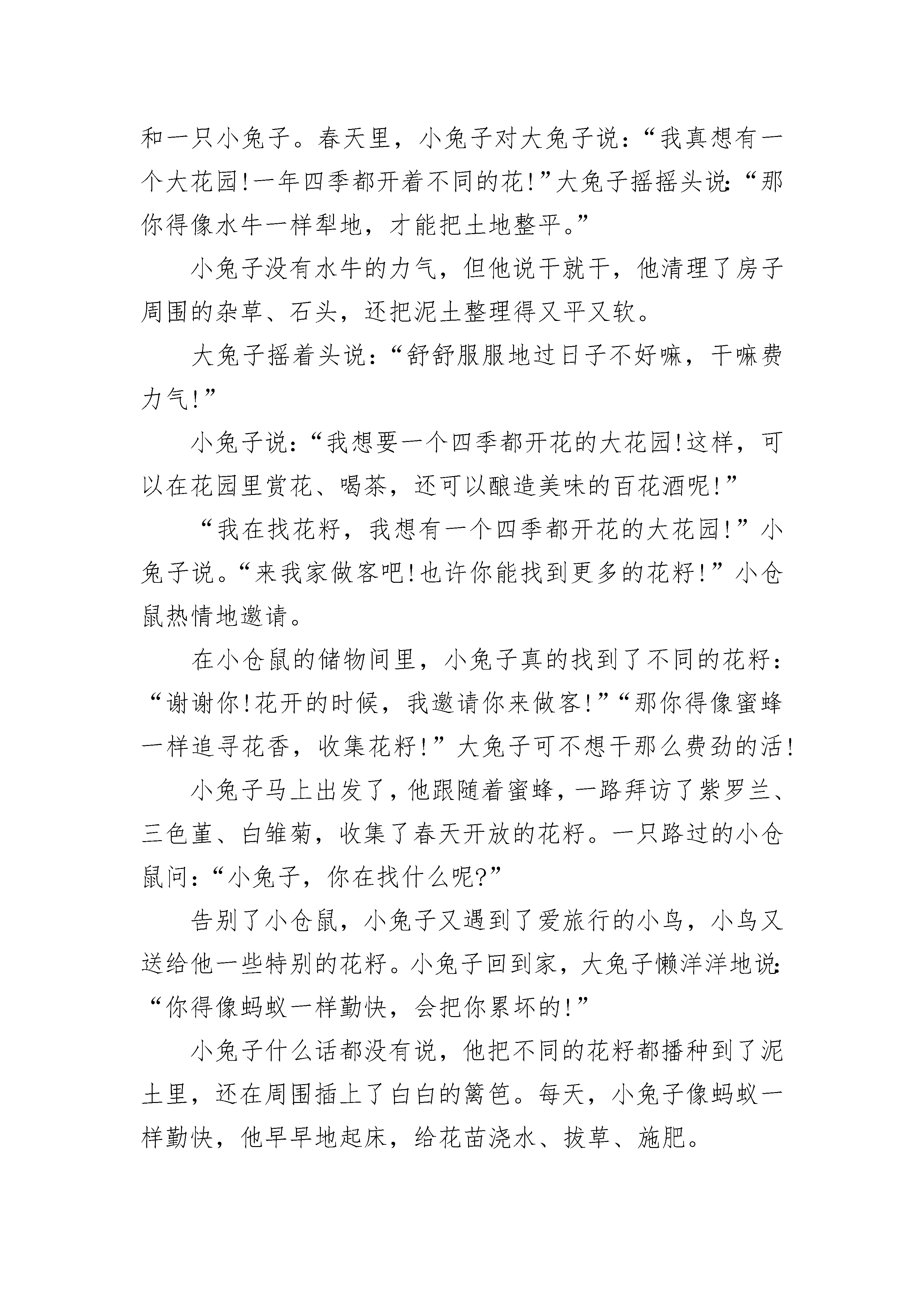 和一只小兔子。春天里，小兔子对大兔子说：“我真想有一个大花园!一年四季都开着不同的花!”大兔子摇摇头说:“那你得像水牛一样犁地，才能把土地整平。”

小兔子没有水牛的力气，但他说干就干，他清理了房子周围的杂草、石头，还把泥土整理得又平又软。

大兔子摇着头说：“舒舒服服地过日子不好嘛，干嘛费力气!”

小兔子说：“我想要一个四季都开花的大花园!这样，可以在花园里赏花、喝茶，还可以酿造美味的百花酒呢!”

“我在找花籽，我想有一个四季都开花的大花园!”小兔子说。“来我家做客吧!也许你能找到更多的花籽!”小仓鼠热情地邀请。

在小仓鼠的储物间里，小兔子真的找到了不同的花籽：“谢谢你!花开的时候，我邀请你来做客!”“那你得像蜜蜂一样追寻花香，收集花籽!”大兔子可不想干那么费劲的活!

小兔子马上出发了，他跟随着蜜蜂，一路拜访了紫罗兰、三色堇、白雏菊，收集了春天开放的花籽。一只路过的小仓鼠问：“小兔子，你在找什么呢?”

告别了小仓鼠，小兔子又遇到了爱旅行的小鸟，小鸟又送给他一些特别的花籽。小兔子回到家，大兔子懒洋洋地说:“你得像蚂蚁一样勤快，会把你累坏的!”

小兔子什么话都没有说，他把不同的花籽都播种到了泥土里，还在周围插上了白白的篱笆。每天，小兔子像蚂蚁一样勤快，他早早地起床，给花苗浇水、拔草、施肥。